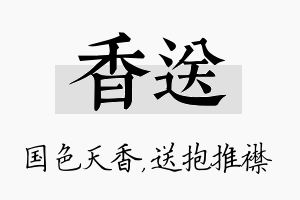 香送

国色天香,送抱推襟